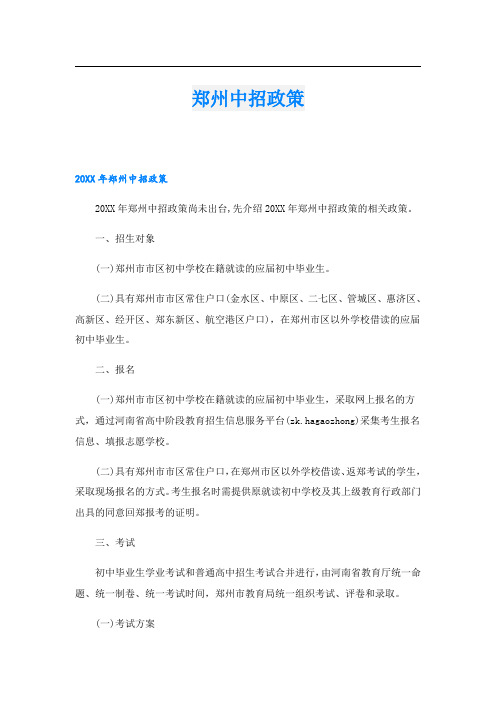 郑州中招政策

20XX年郑州中招政策

20XX年郑州中招政策尚未出台,先介绍20XX年郑州中招政策的相关政策。

一、招生对象

(一)郑州市市区初中学校在籍就读的应届初中毕业生。

(二)具有郑州市市区常住户口(金水区、中原区、二七区、管城区、惠济区、高新区、经开区、郑东新区、航空港区户口),在郑州市区以外学校借读的应届初中毕业生。

二、报名

(一)郑州市市区初中学校在籍就读的应届初中毕业生,采取网上报名的方式,通过河南省高中阶段教育招生信息服务平台(zk.hagaozhong)采集考生报名信息、填报志愿学校。

(二)具有郑州市市区常住户口,在郑州市区以外学校借读、返郑考试的学生,采取现场报名的方式。考生报名时需提供原就读初中学校及其上级教育行政部门出具的同意回郑报考的证明。

三、考试

初中毕业生学业考试和普通高中招生考试合并进行,由河南省教育厅统一命题、统一制卷、统一考试时间,郑州市教育局统一组织考试、评卷和录取。

(一)考试方案